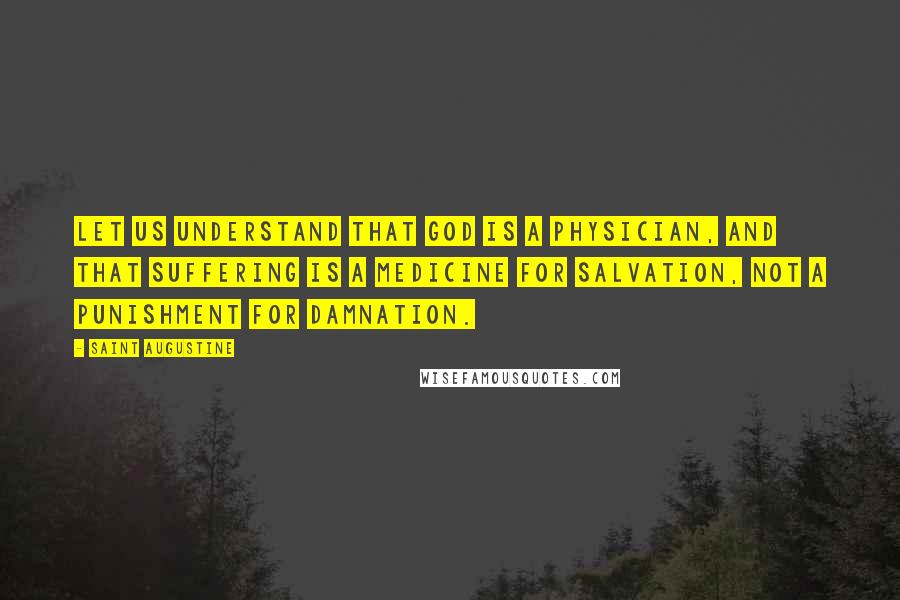 LET US UNDERSTAND THAT GOD IS A PHYSICIAN, AND THAT SUFFERING IS A MEDICINE FOR SALVATION, NOT A PUNISHMENT FOR DAMNATION.

- SAINT AUGUSTINE

WISEFAMOUSQUOTES.COM